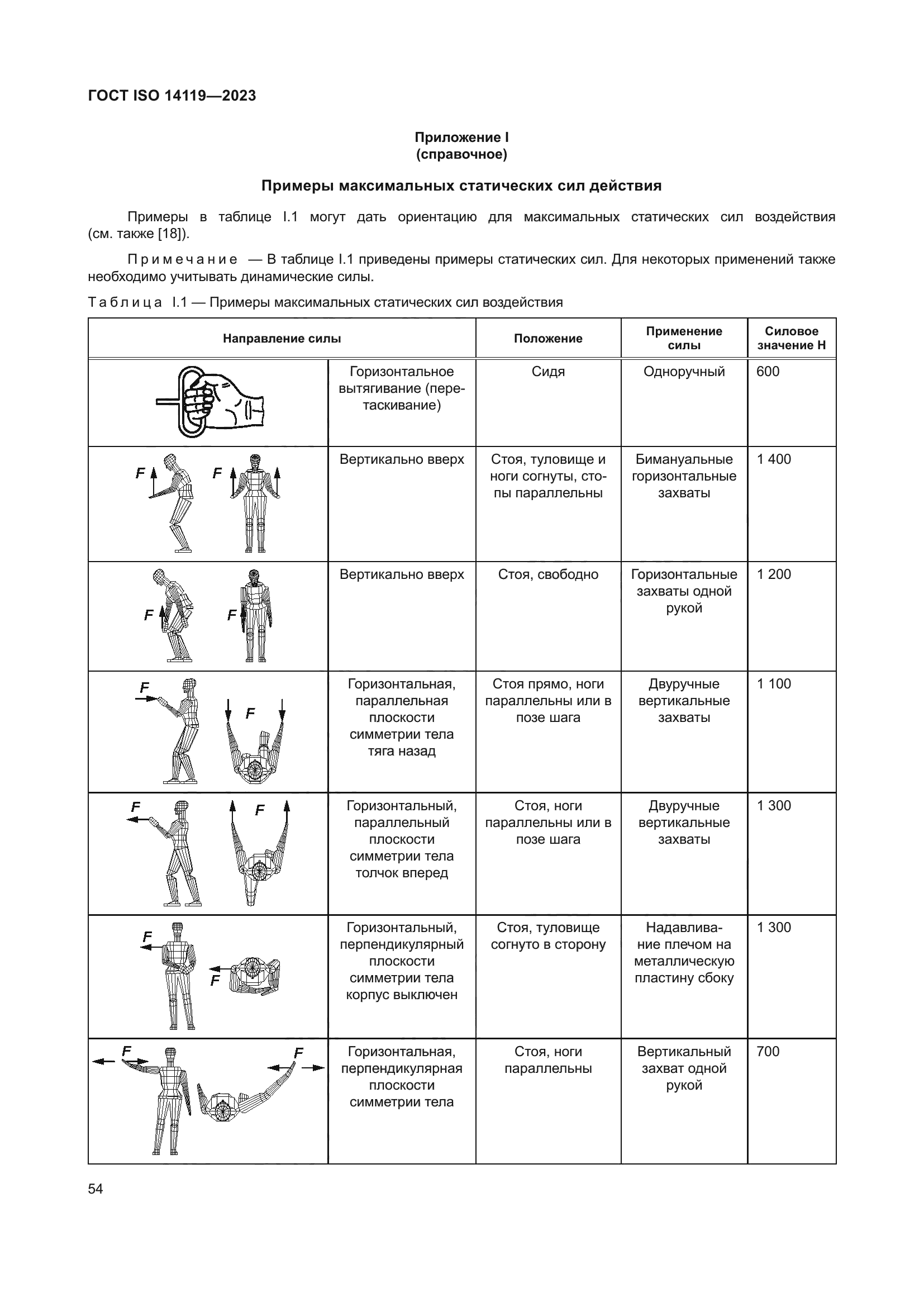 ГОСТ ISO 14119—2023

Приложение I
(справочное)

Примеры максимальных статических сил действия

Примеры в таблице I.1 могут дать ориентацию для максимальных статических сил воздействия (см. также [18]).

Примечание — В таблице I.1 приведены примеры статических сил. Для некоторых применений также необходимо учитывать динамические силы.

Таблица I.1 — Примеры максимальных статических сил воздействия

| Направление силы | | Положение | Применение силы | Силовое значение Н |
|---|---|---|---|---|
| | Горизонтальное вытягивание (перетаскивание) | Сидя | Одноручный | 600 |
| F F | Вертикально вверх | Стоя, туловище и ноги согнуты, стопы параллельны | Бимануальные горизонтальные захваты | 1 400 |
| F F | Вертикально вверх | Стоя, свободно | Горизонтальные захваты одной рукой | 1 200 |
| F F | Горизонтальная, параллельная плоскости симметрии тела тяга назад | Стоя прямо, ноги параллельны или в позе шага | Двуручные вертикальные захваты | 1 100 |
| F F | Горизонтальный, параллельный плоскости симметрии тела толчок вперед | Стоя, ноги параллельны или в позе шага | Двуручные вертикальные захваты | 1 300 |
| F F | Горизонтальный, перпендикулярный плоскости симметрии тела корпус выключен | Стоя, туловище согнуто в сторону | Надавливание плечом на металлическую пластину сбоку | 1 300 |
| F F | Горизонтальная, перпендикулярная плоскости симметрии тела | Стоя, ноги параллельны | Вертикальный захват одной рукой | 700 |

54